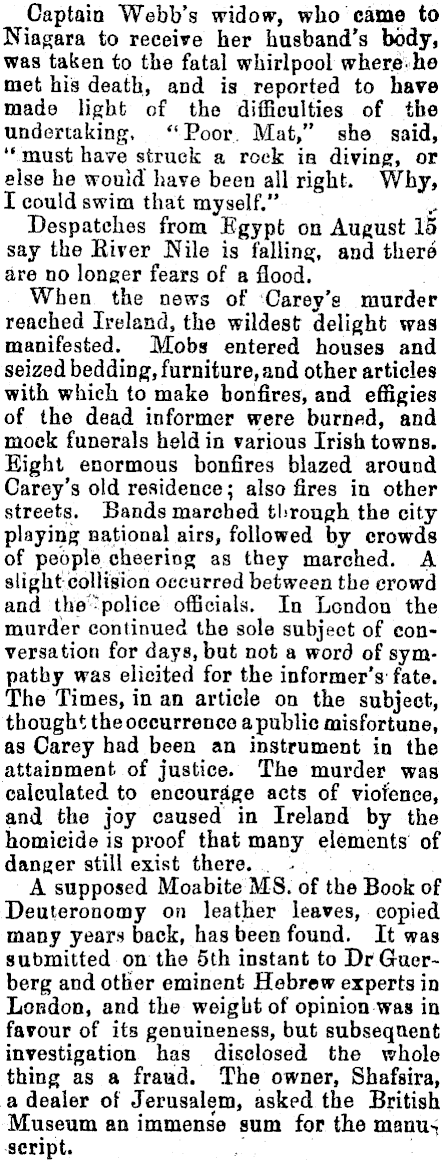 Captain Webb's widow, who came to Niagara to receive her husband's body, was taken to the fatal whirlpool where he met his death, and is reported to have made light of the difficulties of the undertaking. "Poor Mat," she said, "must have struck a rock in diving, or else he would have been all right. Why, I could swim that myself."

Despatches from Egypt on August 15 say the River Nile is falling, and there are no longer fears of a flood.

When the news of Carey's murder reached Ireland, the wildest delight was manifested. Mobs entered houses and seized bedding, furniture, and other articles with which to make bonfires, and effigies of the dead informer were burned, and mock funerals held in various Irish towns. Eight enormous bonfires blazed around Carey's old residence; also fires in other streets. Bands marched through the city playing national airs, followed by crowds of people cheering as they marched. A slight collision occurred between the crowd and the police officials. In London the murder continued the sole subject of conversation for days, but not a word of sympathy was elicited for the informer's fate. The Times, in an article on the subject, thought the occurrence a public misfortune, as Carey had been an instrument in the attainment of justice. The murder was calculated to encourage acts of violence, and the joy caused in Ireland by the homicide is proof that many elements of danger still exist there.

A supposed Moabite MS. of the Book of Deuteronomy on leather leaves, copied many years back, has been found. It was submitted on the 5th instant to Dr Guerberg and other eminent Hebrew experts in London, and the weight of opinion was in favour of its genuineness, but subsequent investigation has disclosed the whole thing as a fraud. The owner, Shafsira, a dealer of Jerusalem, asked the British Museum an immense sum for the manuscript.